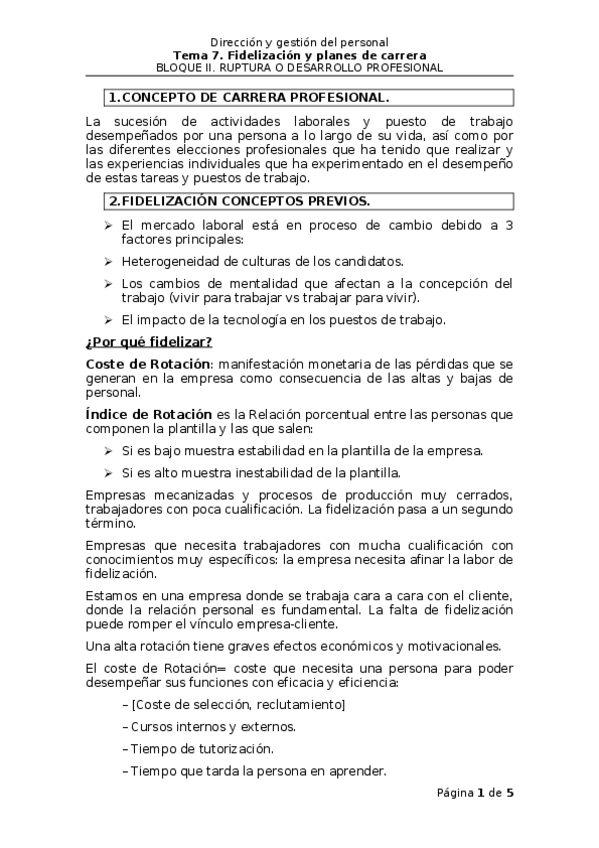 Dirección y gestión del personal
Tema 7. Fidelización y planes de carrera
BLOQUE II. RUPTURA O DESARROLLO PROFESIONAL

1. CONCEPTO DE CARRERA PROFESIONAL.

La sucesión de actividades laborales y puesto de trabajo desempeñados por una persona a lo largo de su vida, así como por las diferentes elecciones profesionales que ha tenido que realizar y las experiencias individuales que ha experimentado en el desempeño de estas tareas y puestos de trabajo.

2. FIDELIZACIÓN CONCEPTOS PREVIOS.

➢ El mercado laboral está en proceso de cambio debido a 3 factores principales:

➢ Heterogeneidad de culturas de los candidatos.

➢ Los cambios de mentalidad que afectan a la concepción del trabajo (vivir para trabajar vs trabajar para vivir).

➢ El impacto de la tecnología en los puestos de trabajo.

¿Por qué fidelizar?

Coste de Rotación: manifestación monetaria de las pérdidas que se generan en la empresa como consecuencia de las altas y bajas de personal.

Índice de Rotación es la Relación porcentual entre las personas que componen la plantilla y las que salen:

➢ Si es bajo muestra estabilidad en la plantilla de la empresa.

➢ Si es alto muestra inestabilidad de la plantilla.

Empresas mecanizadas y procesos de producción muy cerrados, trabajadores con poca cualificación. La fidelización pasa a un segundo término.

Empresas que necesita trabajadores con mucha cualificación con conocimientos muy específicos: la empresa necesita afinar la labor de fidelización.

Estamos en una empresa donde se trabaja cara a cara con el cliente, donde la relación personal es fundamental. La falta de fidelización puede romper el vínculo empresa-cliente.

Una alta rotación tiene graves efectos económicos y motivacionales.

El coste de Rotación= coste que necesita una persona para poder desempeñar sus funciones con eficacia y eficiencia:

– [Coste de selección, reclutamiento]

– Cursos internos y externos.

– Tiempo de tutorización.

– Tiempo que tarda la persona en aprender.

Página 1 de 5